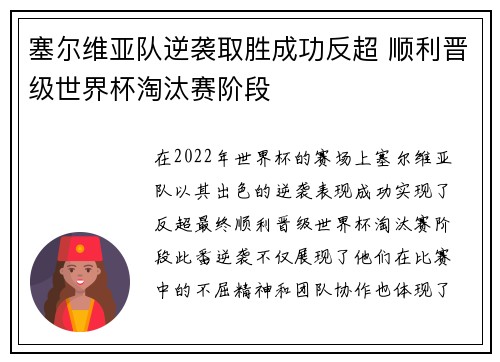 塞尔维亚队逆袭取胜成功反超 顺利晋级世界杯淘汰赛阶段

在2022年世界杯的赛场上塞尔维亚队以其出色的逆袭表现成功实现了反超最终顺利晋级世界杯淘汰赛阶段此番逆袭不仅展现了他们在比赛中的不屈精神和团队协作也体现了